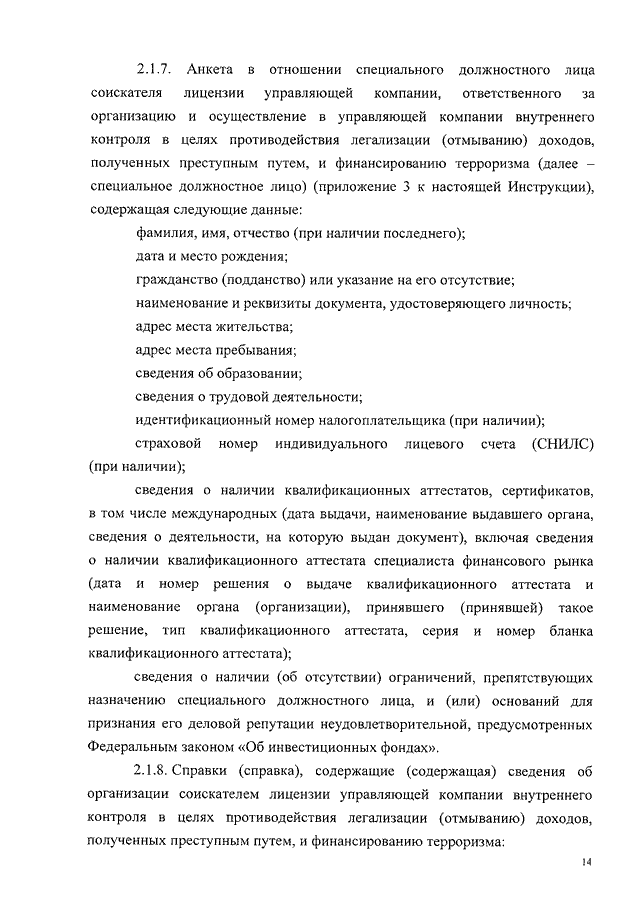 2.1.7. Анкета в отношении специального должностного лица соискателя лицензии управляющей компании, ответственного за организацию и осуществление в управляющей компании внутреннего контроля в целях противодействия легализации (отмыванию) доходов, полученных преступным путем, и финансированию терроризма (далее – специальное должностное лицо) (приложение 3 к настоящей Инструкции), содержащая следующие данные:

фамилия, имя, отчество (при наличии последнего);

дата и место рождения;

гражданство (подданство) или указание на его отсутствие;

наименование и реквизиты документа, удостоверяющего личность;

адрес места жительства;

адрес места пребывания;

сведения об образовании;

сведения о трудовой деятельности;

идентификационный номер налогоплательщика (при наличии);

страховой номер индивидуального лицевого счета (СНИЛС) (при наличии);

сведения о наличии квалификационных аттестатов, сертификатов, в том числе международных (дата выдачи, наименование выдавшего органа, сведения о деятельности, на которую выдан документ), включая сведения о наличии квалификационного аттестата специалиста финансового рынка (дата и номер решения о выдаче квалификационного аттестата и наименование органа (организации), принявшего (принявшей) такое решение, тип квалификационного аттестата, серия и номер бланка квалификационного аттестата);

сведения о наличии (об отсутствии) ограничений, препятствующих назначению специального должностного лица, и (или) оснований для признания его деловой репутации неудовлетворительной, предусмотренных Федеральным законом «Об инвестиционных фондах».

2.1.8. Справки (справка), содержащие (содержащая) сведения об организации соискателем лицензии управляющей компании внутреннего контроля в целях противодействия легализации (отмыванию) доходов, полученных преступным путем, и финансированию терроризма:

14